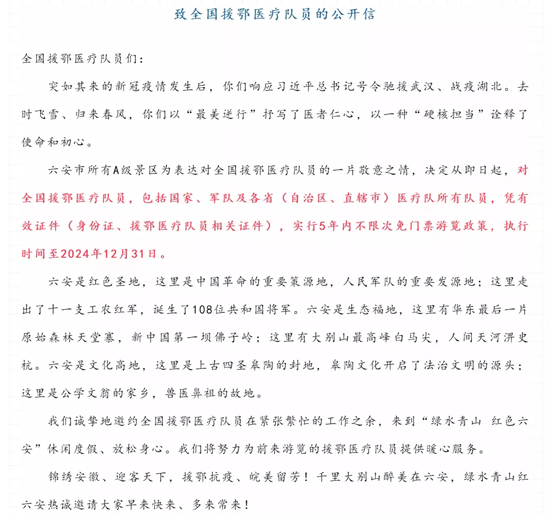 致全国援鄂医疗队员的公开信

全国援鄂医疗队员们：

突如其来的新冠疫情发生后，你们响应习近平总书记号令驰援武汉、战疫湖北。去时飞雪、归来春风，你们以“最美逆行”抒写了医者仁心，以一种“硬核担当”诠释了使命和初心。

六安市所有A级景区为表达对全国援鄂医疗队员的一片敬意之情，决定从即日起，对全国援鄂医疗队员，包括国家、军队及各省（自治区、直辖市）医疗队所有队员，凭有效证件（身份证、援鄂医疗队员相关证件），实行5年内不限次免门票游览政策，执行时间至2024年12月31日。

六安是红色圣地，这里是中国革命的重要策源地，人民军队的重要发源地；这里走出了十一支工农红军，诞生了108位共和国将军。六安是生态福地，这里有华东最后一片原始森林天堂寨，新中国第一坝佛子岭；这里有大别山最高峰白马尖，人间天河淠史杭。六安是文化高地，这里是上古四圣皋陶的封地，皋陶文化开启了法治文明的源头；这里是公学文翁的家乡，兽医鼻祖的故地。

我们诚挚地邀约全国援鄂医疗队员在紧张繁忙的工作之余，来到“绿水青山 红色六安”休闲度假、放松身心。我们将努力为前来游览的援鄂医疗队员提供暖心服务。

锦绣安徽、迎客天下，援鄂抗疫、皖美留芳！千里大别山醉美在六安，绿水青山红六安热诚邀请大家早来快来、多来常来！